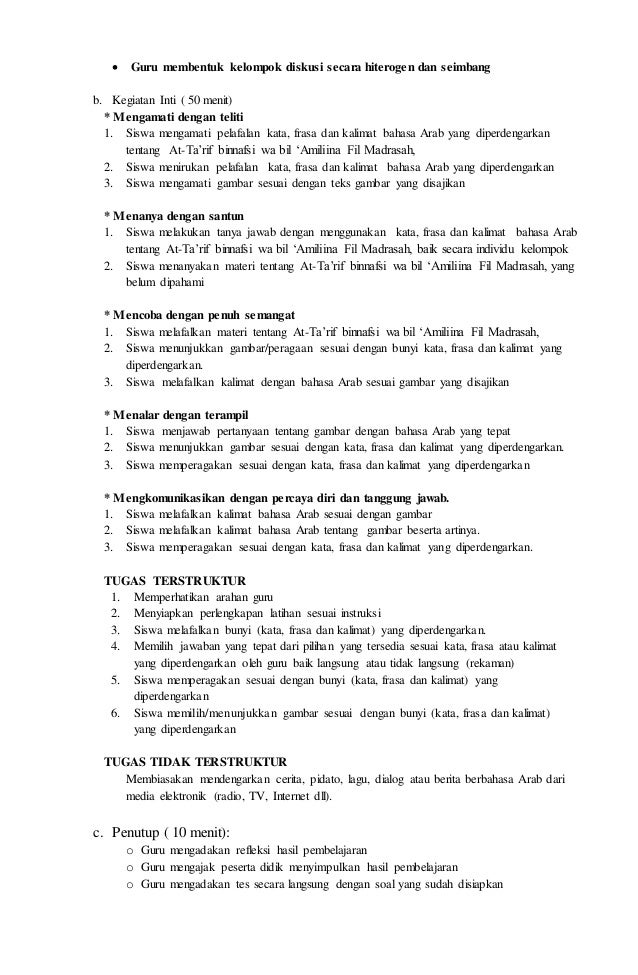 • Guru membentuk kelompok diskusi secara hiterogen dan seimbang

b. Kegiatan Inti ( 50 menit)
* Mengamati dengan teliti
1. Siswa mengamati pelafalan kata, frasa dan kalimat bahasa Arab yang diperdengarkan tentang At-Ta'rif binnafsi wa bil 'Amiliina Fil Madrasah,
2. Siswa menirukan pelafalan kata, frasa dan kalimat bahasa Arab yang diperdengarkan
3. Siswa mengamati gambar sesuai dengan teks gambar yang disajikan

* Menanya dengan santun
1. Siswa melakukan tanya jawab dengan menggunakan kata, frasa dan kalimat bahasa Arab tentang At-Ta'rif binnafsi wa bil 'Amiliina Fil Madrasah, baik secara individu kelompok
2. Siswa menanyakan materi tentang At-Ta'rif binnafsi wa bil 'Amiliina Fil Madrasah, yang belum dipahami

* Mencoba dengan penuh semangat
1. Siswa melafalkan materi tentang At-Ta'rif binnafsi wa bil 'Amiliina Fil Madrasah,
2. Siswa menunjukkan gambar/peragaan sesuai dengan bunyi kata, frasa dan kalimat yang diperdengarkan.
3. Siswa melafalkan kalimat dengan bahasa Arab sesuai gambar yang disajikan

* Menalar dengan terampil
1. Siswa menjawab pertanyaan tentang gambar dengan bahasa Arab yang tepat
2. Siswa menunjukkan gambar sesuai dengan kata, frasa dan kalimat yang diperdengarkan.
3. Siswa memperagakan sesuai dengan kata, frasa dan kalimat yang diperdengarkan

* Mengkomunikasikan dengan percaya diri dan tanggung jawab.
1. Siswa melafalkan kalimat bahasa Arab sesuai dengan gambar
2. Siswa melafalkan kalimat bahasa Arab tentang gambar beserta artinya.
3. Siswa memperagakan sesuai dengan kata, frasa dan kalimat yang diperdengarkan.

TUGAS TERSTRUKTUR
1. Memperhatikan arahan guru
2. Menyiapkan perlengkapan latihan sesuai instruksi
3. Siswa melafalkan bunyi (kata, frasa dan kalimat) yang diperdengarkan.
4. Memilih jawaban yang tepat dari pilihan yang tersedia sesuai kata, frasa atau kalimat yang diperdengarkan oleh guru baik langsung atau tidak langsung (rekaman)
5. Siswa memperagakan sesuai dengan bunyi (kata, frasa dan kalimat) yang diperdengarkan
6. Siswa memilih/menunjukkan gambar sesuai dengan bunyi (kata, frasa dan kalimat) yang diperdengarkan

TUGAS TIDAK TERSTRUKTUR
Membiasakan mendengarkan cerita, pidato, lagu, dialog atau berita berbahasa Arab dari media elektronik (radio, TV, Internet dll).

c. Penutup ( 10 menit):
o Guru mengadakan refleksi hasil pembelajaran
o Guru mengajak peserta didik menyimpulkan hasil pembelajaran
o Guru mengadakan tes secara langsung dengan soal yang sudah disiapkan